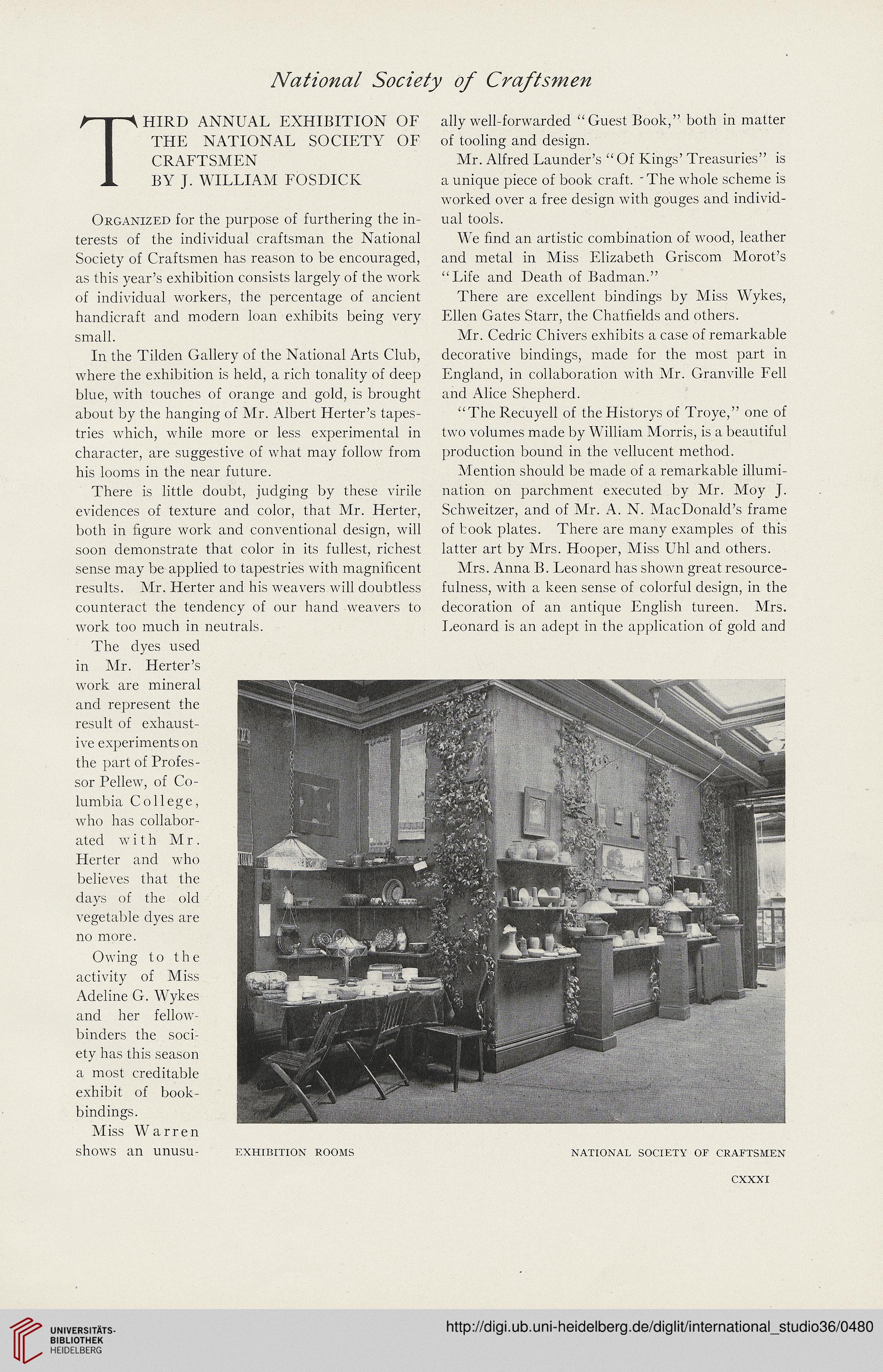 National Society of Craftsmen

THIRD ANNUAL EXHIBITION OF THE NATIONAL SOCIETY OF CRAFTSMEN
BY J. WILLIAM FOSDICK

Organized for the purpose of furthering the interests of the individual craftsman the National Society of Craftsmen has reason to be encouraged, as this year's exhibition consists largely of the work of individual workers, the percentage of ancient handicraft and modern loan exhibits being very small.

In the Tilden Gallery of the National Arts Club, where the exhibition is held, a rich tonality of deep blue, with touches of orange and gold, is brought about by the hanging of Mr. Albert Herter's tapestries which, while more or less experimental in character, are suggestive of what may follow from his looms in the near future.

There is little doubt, judging by these virile evidences of texture and color, that Mr. Herter, both in figure work and conventional design, will soon demonstrate that color in its fullest, richest sense may be applied to tapestries with magnificent results. Mr. Herter and his weavers will doubtless counteract the tendency of our hand weavers to work too much in neutrals.

The dyes used in Mr. Herter's work are mineral and represent the result of exhaustive experiments on the part of Professor Pellew, of Columbia College, who has collaborated with Mr. Herter and who believes that the days of the old vegetable dyes are no more.

Owing to the activity of Miss Adeline G. Wykes and her fellow-binders the society has this season a most creditable exhibit of book-bindings.

Miss Warren shows an unusually well-forwarded "Guest Book," both in matter of tooling and design.

Mr. Alfred Launder's "Of Kings' Treasuries" is a unique piece of book craft. The whole scheme is worked over a free design with gouges and individual tools.

We find an artistic combination of wood, leather and metal in Miss Elizabeth Griscom Morot's "Life and Death of Badman."

There are excellent bindings by Miss Wykes, Ellen Gates Starr, the Chatfields and others.

Mr. Cedric Chivers exhibits a case of remarkable decorative bindings, made for the most part in England, in collaboration with Mr. Granville Fell and Alice Shepherd.

"The Recuyell of the Historys of Troye," one of two volumes made by William Morris, is a beautiful production bound in the vellucent method.

Mention should be made of a remarkable illumination on parchment executed by Mr. Moy J. Schweitzer, and of Mr. A. N. MacDonald's frame of book plates. There are many examples of this latter art by Mrs. Hooper, Miss Uhl and others.

Mrs. Anna B. Leonard has shown great resourcefulness, with a keen sense of colorful design, in the decoration of an antique English tureen. Mrs. Leonard is an adept in the application of gold and

EXHIBITION ROOMS NATIONAL SOCIETY OF CRAFTSMEN

CXXXI

UNIVERSITÄTS-BIBLIOTHEK HEIDELBERG
http://digi.ub.uni-heidelberg.de/diglit/international_studio36/0480